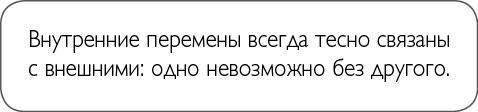 Внутренние перемены всегда тесно связаны с внешними: одно невозможно без другого.